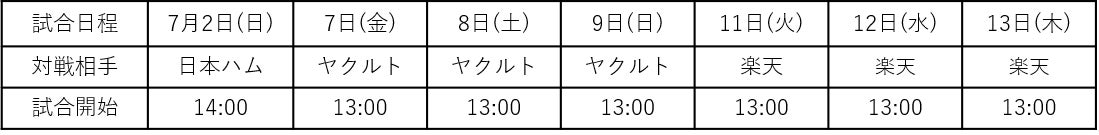 | 試合日程 | 7月2日(日) | 7日(金) | 8日(土) | 9日(日) | 11日(火) | 12日(水) | 13日(木) |
|---|---|---|---|---|---|---|---|
| 対戦相手 | 日本ハム | ヤクルト | ヤクルト | ヤクルト | 楽天 | 楽天 | 楽天 |
| 試合開始 | 14:00 | 13:00 | 13:00 | 13:00 | 13:00 | 13:00 | 13:00 |